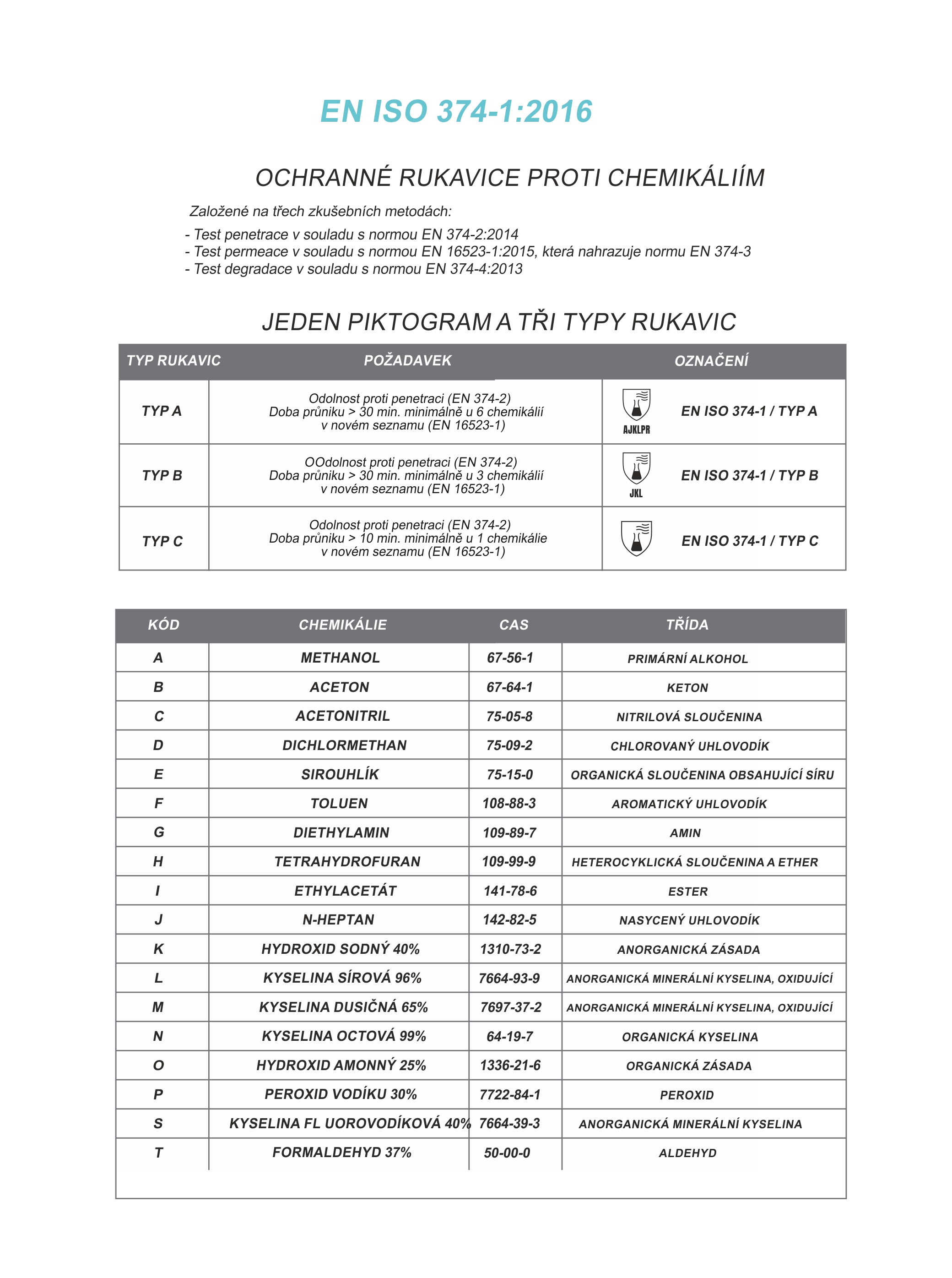 EN ISO 374-1:2016

OCHRANNÉ RUKAVICE PROTI CHEMIKÁLIÍM

Založené na třech zkušebních metodách:

- Test penetrace v souladu s normou EN 374-2:2014
- Test permeace v souladu s normou EN 16523-1:2015, která nahrazuje normu EN 374-3
- Test degradace v souladu s normou EN 374-4:2013

JEDEN PIKTOGRAM A TŘI TYPY RUKAVIC

| TYP RUKAVIC | POŽADAVEK | OZNAČENÍ |
|---|---|---|
| TYP A | Odolnost proti penetraci (EN 374-2) Doba průniku > 30 min. minimálně u 6 chemikálií v novém seznamu (EN 16523-1) | AJKLPR EN ISO 374-1 / TYP A |
| TYP B | OOdolnost proti penetraci (EN 374-2) Doba průniku > 30 min. minimálně u 3 chemikálií v novém seznamu (EN 16523-1) | JKL EN ISO 374-1 / TYP B |
| TYP C | Odolnost proti penetraci (EN 374-2) Doba průniku > 10 min. minimálně u 1 chemikálie v novém seznamu (EN 16523-1) | EN ISO 374-1 / TYP C |

| KÓD | CHEMIKÁLIE | CAS | TŘÍDA |
|---|---|---|---|
| A | METHANOL | 67-56-1 | PRIMÁRNÍ ALKOHOL |
| B | ACETON | 67-64-1 | KETON |
| C | ACETONITRIL | 75-05-8 | NITRILOVÁ SLOUČENINA |
| D | DICHLORMETHAN | 75-09-2 | CHLOROVANÝ UHLOVODÍK |
| E | SIROUHLÍK | 75-15-0 | ORGANICKÁ SLOUČENINA OBSAHUJÍCÍ SÍRU |
| F | TOLUEN | 108-88-3 | AROMATICKÝ UHLOVODÍK |
| G | DIETHYLAMIN | 109-89-7 | AMIN |
| H | TETRAHYDROFURAN | 109-99-9 | HETEROCYKLICKÁ SLOUČENINA A ETHER |
| I | ETHYLACETÁT | 141-78-6 | ESTER |
| J | N-HEPTAN | 142-82-5 | NASYCENÝ UHLOVODÍK |
| K | HYDROXID SODNÝ 40% | 1310-73-2 | ANORGANICKÁ ZÁSADA |
| L | KYSELINA SÍROVÁ 96% | 7664-93-9 | ANORGANICKÁ MINERÁLNÍ KYSELINA, OXIDUJÍCÍ |
| M | KYSELINA DUSIČNÁ 65% | 7697-37-2 | ANORGANICKÁ MINERÁLNÍ KYSELINA, OXIDUJÍCÍ |
| N | KYSELINA OCTOVÁ 99% | 64-19-7 | ORGANICKÁ KYSELINA |
| O | HYDROXID AMONNÝ 25% | 1336-21-6 | ORGANICKÁ ZÁSADA |
| P | PEROXID VODÍKU 30% | 7722-84-1 | PEROXID |
| S | KYSELINA FL UOROVODÍKOVÁ 40% | 7664-39-3 | ANORGANICKÁ MINERÁLNÍ KYSELINA |
| T | FORMALDEHYD 37% | 50-00-0 | ALDEHYD |